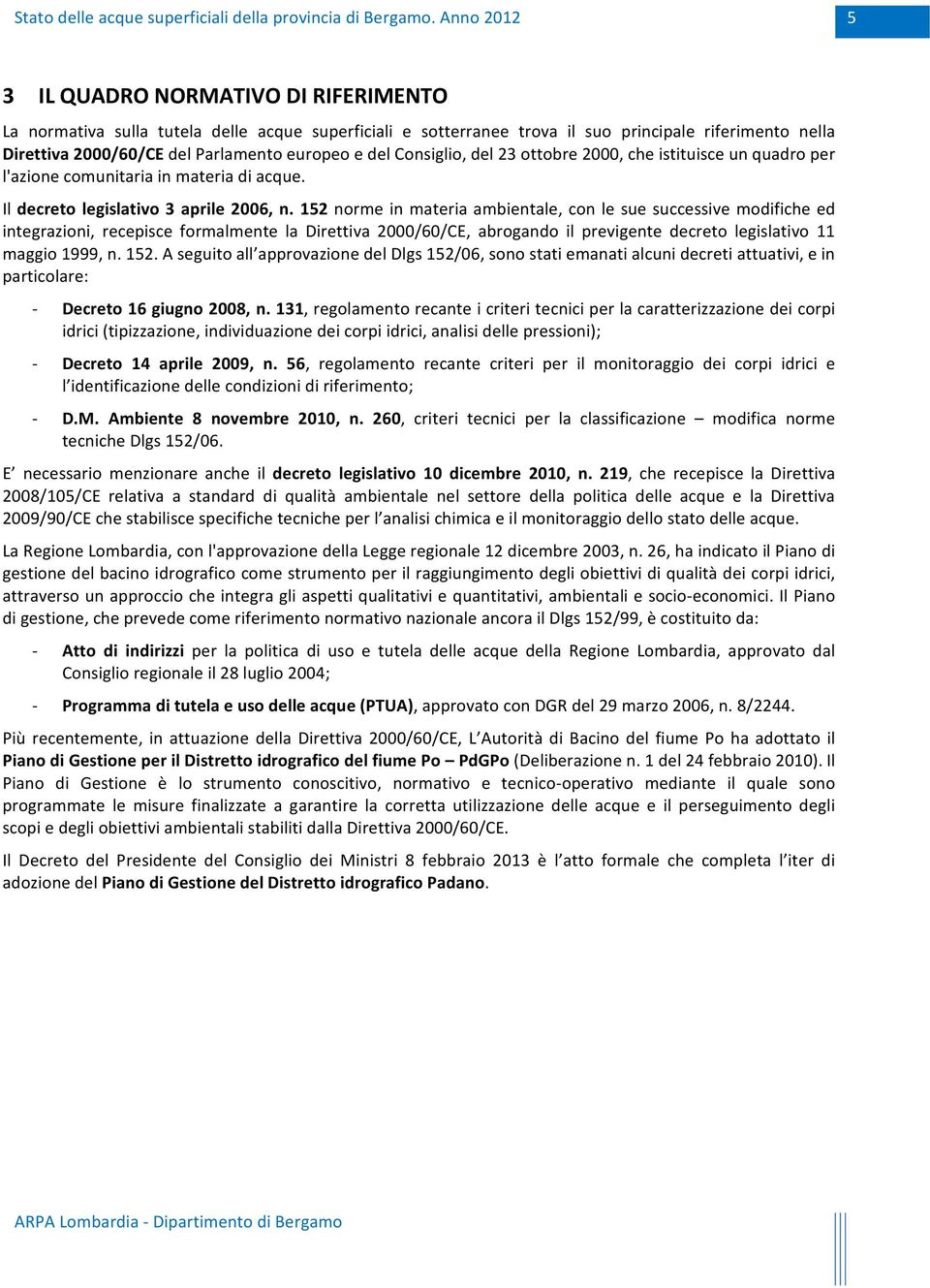 Stato delle acque superficiali della provincia di Bergamo. Anno 2012

5

3 IL QUADRO NORMATIVO DI RIFERIMENTO

La normativa sulla tutela delle acque superficiali e sotterranee trova il suo principale riferimento nella Direttiva 2000/60/CE del Parlamento europeo e del Consiglio, del 23 ottobre 2000, che istituisce un quadro per l'azione comunitaria in materia di acque.

Il decreto legislativo 3 aprile 2006, n. 152 norme in materia ambientale, con le sue successive modifiche ed integrazioni, recepisce formalmente la Direttiva 2000/60/CE, abrogando il previgente decreto legislativo 11 maggio 1999, n. 152. A seguito all'approvazione del Dlgs 152/06, sono stati emanati alcuni decreti attuativi, e in particolare:

- Decreto 16 giugno 2008, n. 131, regolamento recante i criteri tecnici per la caratterizzazione dei corpi idrici (tipizzazione, individuazione dei corpi idrici, analisi delle pressioni);

- Decreto 14 aprile 2009, n. 56, regolamento recante criteri per il monitoraggio dei corpi idrici e l'identificazione delle condizioni di riferimento;

- D.M. Ambiente 8 novembre 2010, n. 260, criteri tecnici per la classificazione – modifica norme tecniche Dlgs 152/06.

E' necessario menzionare anche il decreto legislativo 10 dicembre 2010, n. 219, che recepisce la Direttiva 2008/105/CE relativa a standard di qualità ambientale nel settore della politica delle acque e la Direttiva 2009/90/CE che stabilisce specifiche tecniche per l'analisi chimica e il monitoraggio dello stato delle acque.

La Regione Lombardia, con l'approvazione della Legge regionale 12 dicembre 2003, n. 26, ha indicato il Piano di gestione del bacino idrografico come strumento per il raggiungimento degli obiettivi di qualità dei corpi idrici, attraverso un approccio che integra gli aspetti qualitativi e quantitativi, ambientali e socio-economici. Il Piano di gestione, che prevede come riferimento normativo nazionale ancora il Dlgs 152/99, è costituito da:

- Atto di indirizzi per la politica di uso e tutela delle acque della Regione Lombardia, approvato dal Consiglio regionale il 28 luglio 2004;

- Programma di tutela e uso delle acque (PTUA), approvato con DGR del 29 marzo 2006, n. 8/2244.

Più recentemente, in attuazione della Direttiva 2000/60/CE, L'Autorità di Bacino del fiume Po ha adottato il Piano di Gestione per il Distretto idrografico del fiume Po – PdGPo (Deliberazione n. 1 del 24 febbraio 2010). Il Piano di Gestione è lo strumento conoscitivo, normativo e tecnico-operativo mediante il quale sono programmate le misure finalizzate a garantire la corretta utilizzazione delle acque e il perseguimento degli scopi e degli obiettivi ambientali stabiliti dalla Direttiva 2000/60/CE.

Il Decreto del Presidente del Consiglio dei Ministri 8 febbraio 2013 è l'atto formale che completa l'iter di adozione del Piano di Gestione del Distretto idrografico Padano.

ARPA Lombardia - Dipartimento di Bergamo